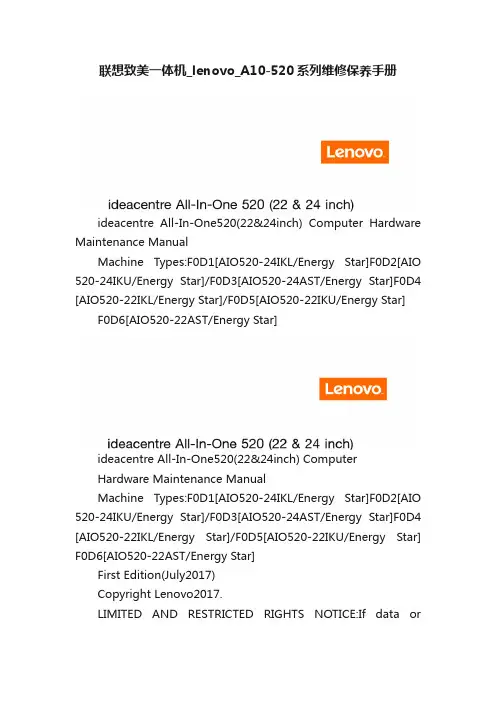 联想致美一体机_lenovo_A10-520系列维修保养手册

Lenovo

ideacentre All-In-One 520 (22 & 24 inch)

ideacentre All-In-One520(22&24inch) Computer Hardware Maintenance Manual

Machine Types:F0D1[AIO520-24IKL/Energy Star]F0D2[AIO 520-24IKU/Energy Star]/F0D3[AIO520-24AST/Energy Star]F0D4 [AIO520-22IKL/Energy Star]/F0D5[AIO520-22IKU/Energy Star]

F0D6[AIO520-22AST/Energy Star]

Lenovo

ideacentre All-In-One 520 (22 & 24 inch)

ideacentre All-In-One520(22&24inch) Computer

Hardware Maintenance Manual

Machine Types:F0D1[AIO520-24IKL/Energy Star]F0D2[AIO 520-24IKU/Energy Star]/F0D3[AIO520-24AST/Energy Star]F0D4 [AIO520-22IKL/Energy Star]/F0D5[AIO520-22IKU/Energy Star] F0D6[AIO520-22AST/Energy Star]

First Edition(July2017)

Copyright Lenovo2017.

LIMITED AND RESTRICTED RIGHTS NOTICE:If data or